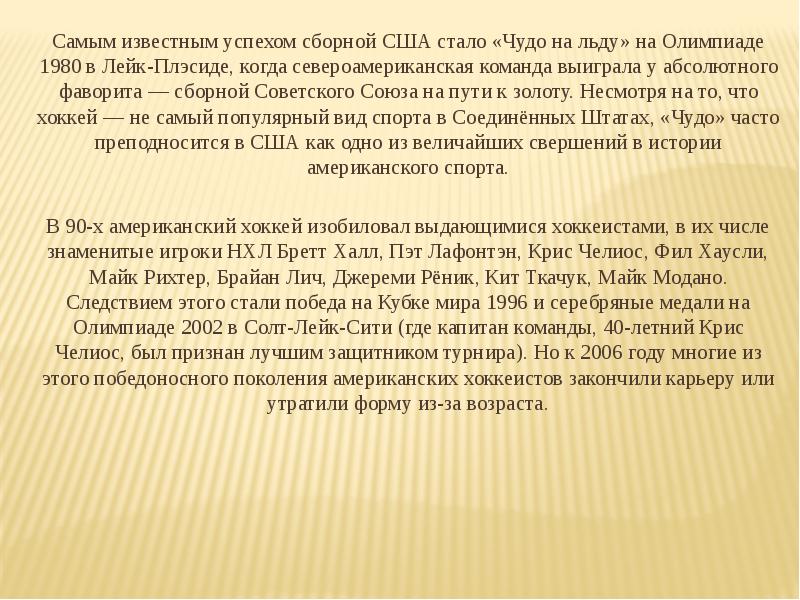 Самым известным успехом сборной США стало «Чудо на льду» на Олимпиаде 1980 в Лейк-Плэсиде, когда североамериканская команда выиграла у абсолютного фаворита — сборной Советского Союза на пути к золоту. Несмотря на то, что хоккей — не самый популярный вид спорта в Соединённых Штатах, «Чудо» часто преподносится в США как одно из величайших свершений в истории американского спорта.

В 90-х американский хоккей изобиловал выдающимися хоккеистами, в их числе знаменитые игроки НХЛ Бретт Халл, Пэт Лафонтэн, Крис Челиос, Фил Хаусли, Майк Рихтер, Брайан Лич, Джереми Рёник, Кит Ткачук, Майк Модано. Следствием этого стали победа на Кубке мира 1996 и серебряные медали на Олимпиаде 2002 в Солт-Лейк-Сити (где капитан команды, 40-летний Крис Челиос, был признан лучшим защитником турнира). Но к 2006 году многие из этого победоносного поколения американских хоккеистов закончили карьеру или утратили форму из-за возраста.